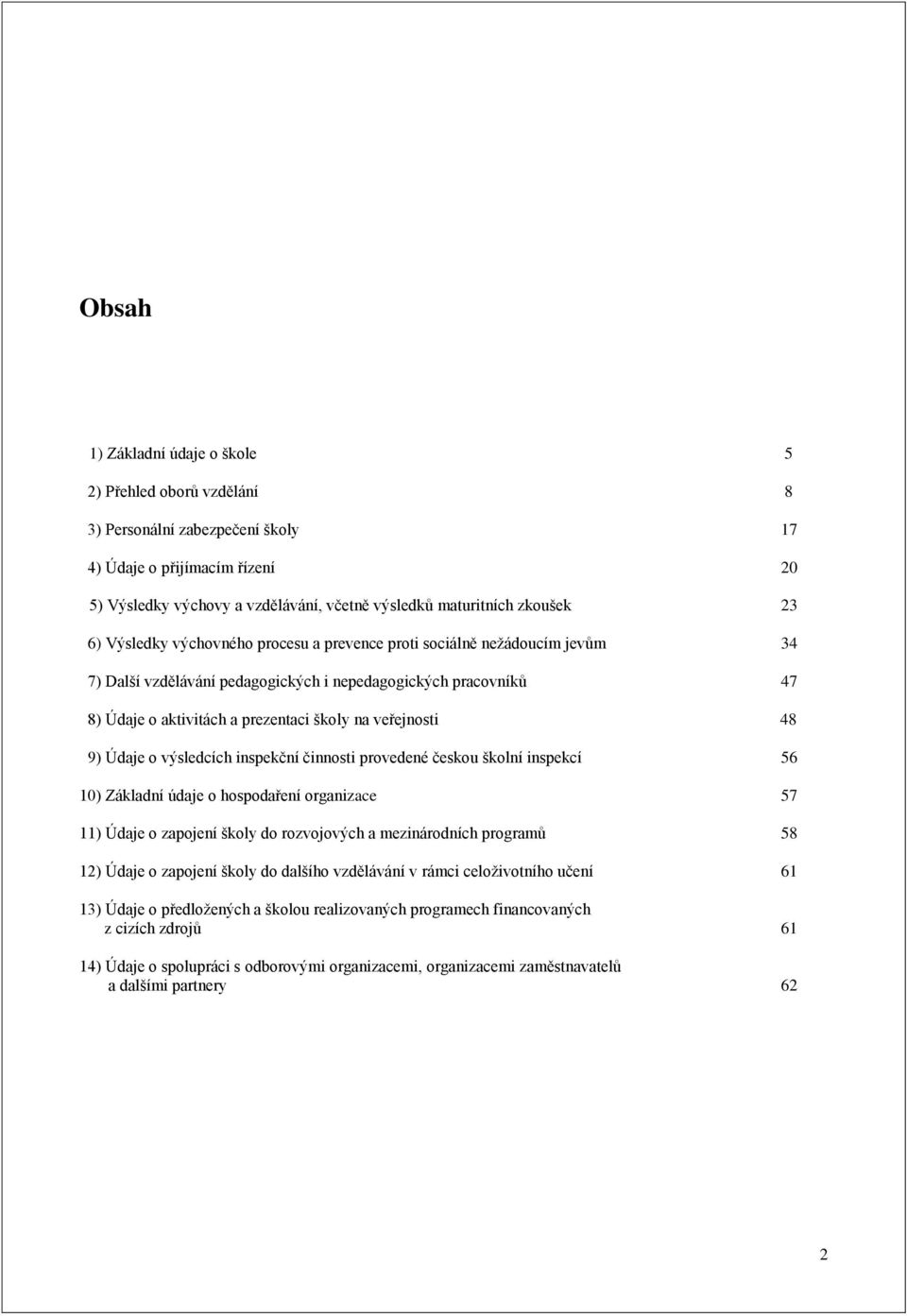 Obsah

1) Základní údaje o škole 5

2) Přehled oborů vzdělání 8

3) Personální zabezpečení školy 17

4) Údaje o přijímacím řízení 20

5) Výsledky výchovy a vzdělávání, včetně výsledků maturitních zkoušek 23

6) Výsledky výchovného procesu a prevence proti sociálně nežádoucím jevům 34

7) Další vzdělávání pedagogických i nepedagogických pracovníků 47

8) Údaje o aktivitách a prezentaci školy na veřejnosti 48

9) Údaje o výsledcích inspekční činnosti provedené českou školní inspekcí 56

10) Základní údaje o hospodaření organizace 57

11) Údaje o zapojení školy do rozvojových a mezinárodních programů 58

12) Údaje o zapojení školy do dalšího vzdělávání v rámci celoživotního učení 61

13) Údaje o předložených a školou realizovaných programech financovaných z cizích zdrojů 61

14) Údaje o spolupráci s odborovými organizacemi, organizacemi zaměstnavatelů a dalšími partnery 62

2